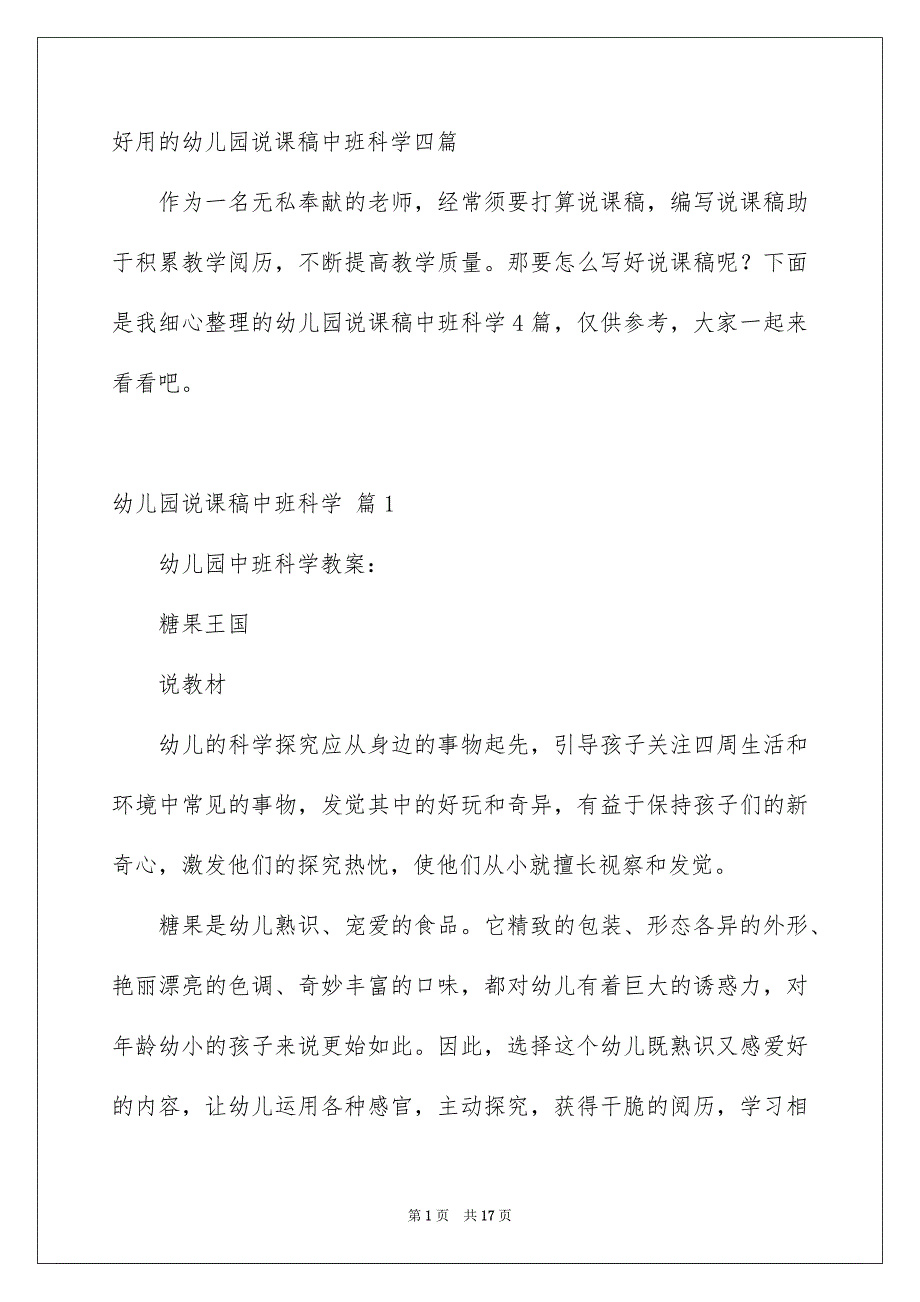 好用的幼儿园说课稿中班科学四篇

作为一名无私奉献的老师，经常须要打算说课稿，编写说课稿助于积累教学阅历，不断提高教学质量。那要怎么写好说课稿呢？下面是我细心整理的幼儿园说课稿中班科学4篇，仅供参考，大家一起来看看吧。

幼儿园说课稿中班科学 篇1

幼儿园中班科学教案：

糖果王国

说教材

幼儿的科学探究应从身边的事物起先，引导孩子关注四周生活和环境中常见的事物，发觉其中的好玩和奇异，有益于保持孩子们的新奇心，激发他们的探究热忱，使他们从小就擅长视察和发觉。

糖果是幼儿熟识、宠爱的食品。它精致的包装、形态各异的外形、艳丽漂亮的色调、奇妙丰富的口味，都对幼儿有着巨大的诱惑力，对年龄幼小的孩子来说更始如此。因此，选择这个幼儿既熟识又感爱好的内容，让幼儿运用各种感官，主动探究，获得干脆的阅历，学习相

第1页 共17页